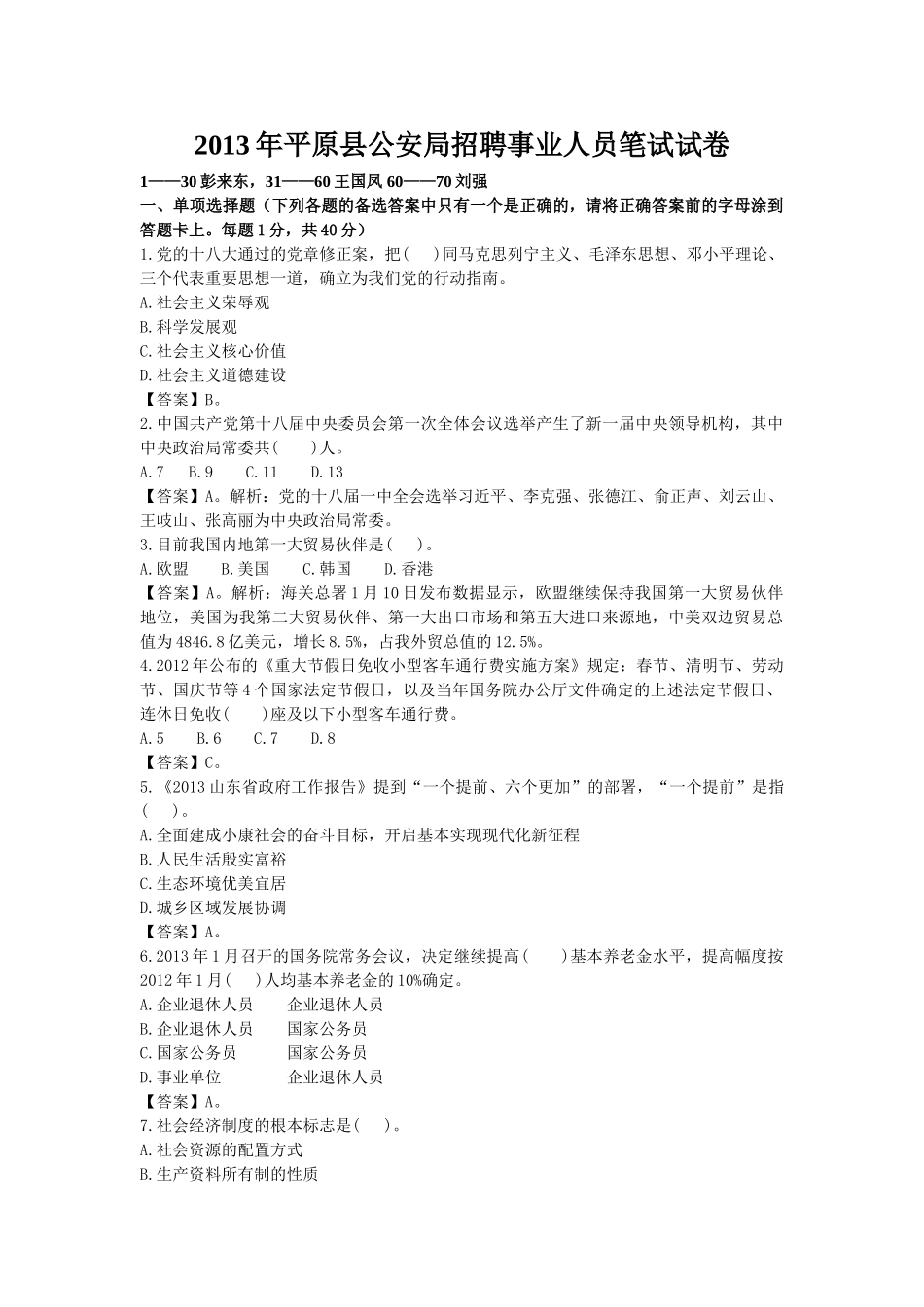 2013年平原县公安局招聘事业人员笔试试卷

1——30彭来东，31——60王国凤 60——70刘强

一、单项选择题（下列各题的备选答案中只有一个是正确的，请将正确答案前的字母涂到答题卡上。每题1分，共40分）

1.党的十八大通过的党章修正案，把(　)同马克思列宁主义、毛泽东思想、邓小平理论、三个代表重要思想一道，确立为我们党的行动指南。
A.社会主义荣辱观
B.科学发展观
C.社会主义核心价值
D.社会主义道德建设
【答案】B。

2.中国共产党第十八届中央委员会第一次全体会议选举产生了新一届中央领导机构，其中中央政治局常委共(　)人。
A.7　B.9　C.11　D.13
【答案】A。解析：党的十八届一中全会选举习近平、李克强、张德江、俞正声、刘云山、王岐山、张高丽为中央政治局常委。

3.目前我国内地第一大贸易伙伴是(　)。
A.欧盟　B.美国　C.韩国　D.香港
【答案】A。解析：海关总署1月10日发布数据显示，欧盟继续保持我国第一大贸易伙伴地位，美国为我第二大贸易伙伴、第一大出口市场和第五大进口来源地，中美双边贸易总值为4846.8亿美元，增长8.5%，占我外贸总值的12.5%。

4.2012年公布的《重大节假日免收小型客车通行费实施方案》规定：春节、清明节、劳动节、国庆节等4个国家法定节假日，以及当年国务院办公厅文件确定的上述法定节假日、连休日免收(　)座及以下小型客车通行费。
A.5　B.6　C.7　D.8
【答案】C。

5.《2013山东省政府工作报告》提到“一个提前、六个更加”的部署，“一个提前”是指(　)。
A.全面建成小康社会的奋斗目标，开启基本实现现代化新征程
B.人民生活殷实富裕
C.生态环境优美宜居
D.城乡区域发展协调
【答案】A。

6.2013年1月召开的国务院常务会议，决定继续提高(　)基本养老金水平，提高幅度按2012年1月(　)人均基本养老金的10%确定。
A.企业退休人员　企业退休人员
B.企业退休人员　国家公务员
C.国家公务员　国家公务员
D.事业单位　企业退休人员
【答案】A。

7.社会经济制度的根本标志是(　)。
A.社会资源的配置方式
B.生产资料所有制的性质